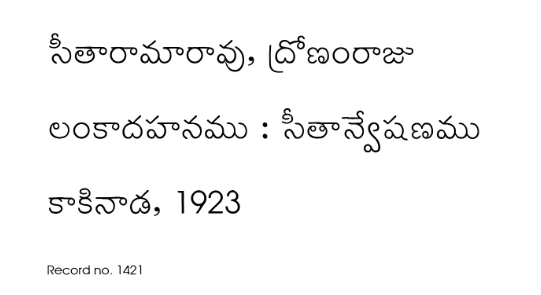 సీతారామారావు, ద్రోణంరాజు

లంకాదహనము : సీతాన్వేషణము

కాకినాడ, 1923

Record no. 1421